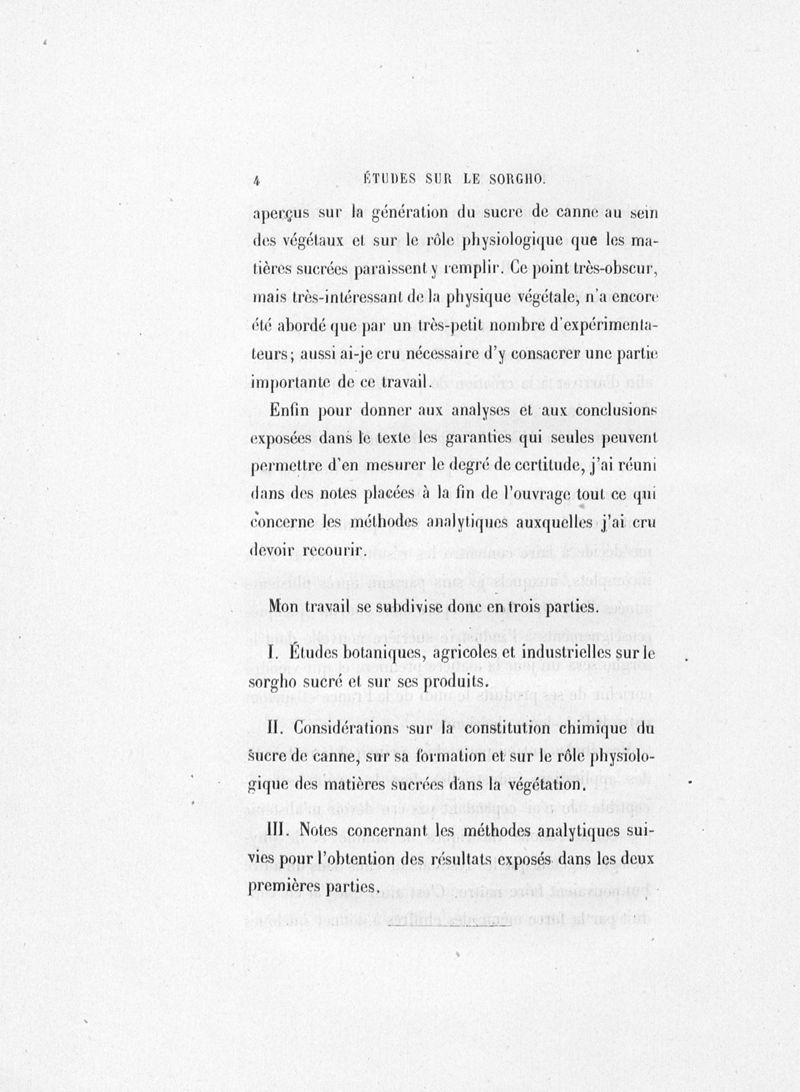 4 ÉTUDES SUR LE SORGHO.

aperçus sur la génération du sucre de canne au sein des végétaux et sur le rôle physiologique que les matières sucrées paraissent y remplir. Ce point très-obscur, mais très-intéressant de la physique végétale, n'a encore été abordé que par un très-petit nombre d'expérimentateurs; aussi ai-je cru nécessaire d'y consacrer une partie importante de ce travail.

Enfin pour donner aux analyses et aux conclusions exposées dans le texte les garanties qui seules peuvent permettre d'en mesurer le degré de certitude, j'ai réuni dans des notes placées à la fin de l'ouvrage tout ce qui concerne les méthodes analytiques auxquelles j'ai cru devoir recourir.

Mon travail se subdivise donc en trois parties.

I. Études botaniques, agricoles et industrielles sur le sorgho sucré et sur ses produits.

II. Considérations sur la constitution chimique du sucre de canne, sur sa formation et sur le rôle physiologique des matières sucrées dans la végétation.

III. Notes concernant les méthodes analytiques suivies pour l'obtention des résultats exposés dans les deux premières parties.